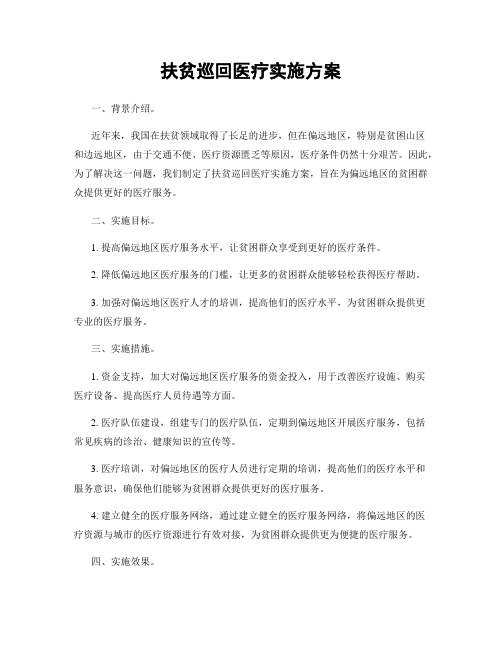 扶贫巡回医疗实施方案

一、背景介绍。

近年来，我国在扶贫领域取得了长足的进步，但在偏远地区，特别是贫困山区和边远地区，由于交通不便、医疗资源匮乏等原因，医疗条件仍然十分艰苦。因此，为了解决这一问题，我们制定了扶贫巡回医疗实施方案，旨在为偏远地区的贫困群众提供更好的医疗服务。

二、实施目标。

1. 提高偏远地区医疗服务水平，让贫困群众享受到更好的医疗条件。

2. 降低偏远地区医疗服务的门槛，让更多的贫困群众能够轻松获得医疗帮助。

3. 加强对偏远地区医疗人才的培训，提高他们的医疗水平，为贫困群众提供更专业的医疗服务。

三、实施措施。

1. 资金支持，加大对偏远地区医疗服务的资金投入，用于改善医疗设施、购买医疗设备、提高医疗人员待遇等方面。

2. 医疗队伍建设，组建专门的医疗队伍，定期到偏远地区开展医疗服务，包括常见疾病的诊治、健康知识的宣传等。

3. 医疗培训，对偏远地区的医疗人员进行定期的培训，提高他们的医疗水平和服务意识，确保他们能够为贫困群众提供更好的医疗服务。

4. 建立健全的医疗服务网络，通过建立健全的医疗服务网络，将偏远地区的医疗资源与城市的医疗资源进行有效对接，为贫困群众提供更为便捷的医疗服务。

四、实施效果。